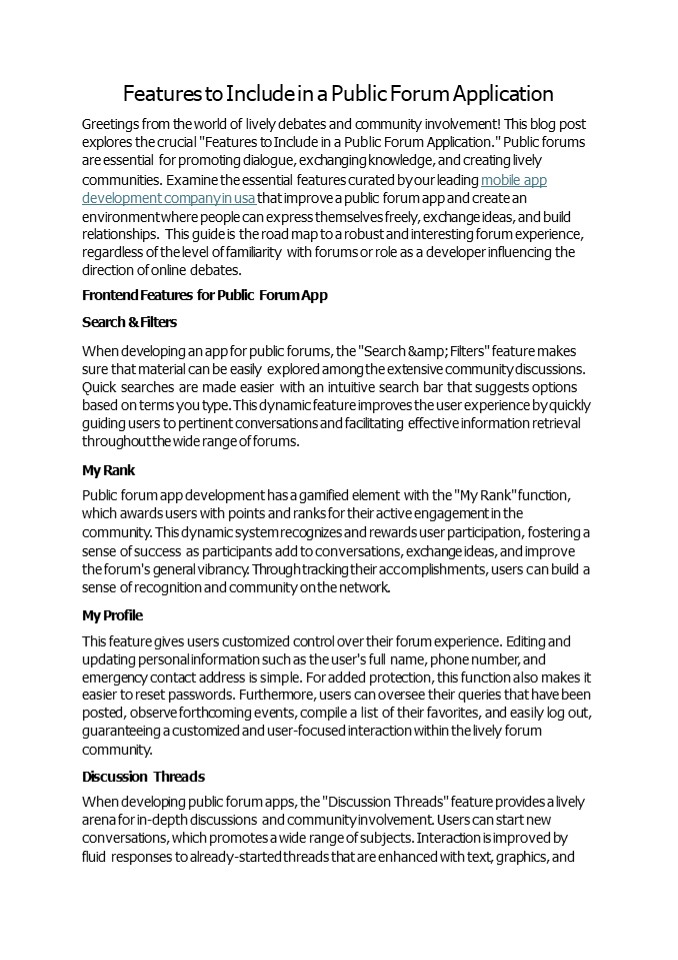 Features to Include in a Public Forum Application

Greetings from the world of lively debates and community involvement! This blog post explores the crucial "Features to Include in a Public Forum Application." Public forums are essential for promoting dialogue, exchanging knowledge, and creating lively communities. Examine the essential features curated by our leading mobile app development company in usa that improve a public forum app and create an environment where people can express themselves freely, exchange ideas, and build relationships. This guide is the road map to a robust and interesting forum experience, regardless of the level of familiarity with forums or role as a developer influencing the direction of online debates.

Frontend Features for Public Forum App

Search & Filters

When developing an app for public forums, the "Search &amp; Filters" feature makes sure that material can be easily explored among the extensive community discussions. Quick searches are made easier with an intuitive search bar that suggests options based on terms you type. This dynamic feature improves the user experience by quickly guiding users to pertinent conversations and facilitating effective information retrieval throughout the wide range of forums.

My Rank

Public forum app development has a gamified element with the "My Rank" function, which awards users with points and ranks for their active engagement in the community. This dynamic system recognizes and rewards user participation, fostering a sense of success as participants add to conversations, exchange ideas, and improve the forum's general vibrancy. Through tracking their accomplishments, users can build a sense of recognition and community on the network.

My Profile

This feature gives users customized control over their forum experience. Editing and updating personal information such as the user's full name, phone number, and emergency contact address is simple. For added protection, this function also makes it easier to reset passwords. Furthermore, users can oversee their queries that have been posted, observe forthcoming events, compile a list of their favorites, and easily log out, guaranteeing a customized and user-focused interaction within the lively forum community.

Discussion Threads

When developing public forum apps, the "Discussion Threads" feature provides a lively arena for in-depth discussions and community involvement. Users can start new conversations, which promotes a wide range of subjects. Interaction is improved by fluid responses to already-started threads that are enhanced with text, graphics, and